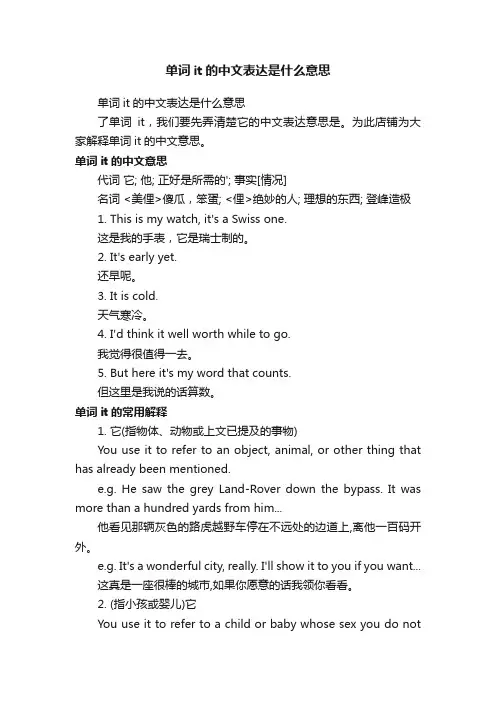 单词 it 的中文表达是什么意思

单词 it 的中文表达是什么意思

了单词 it，我们要先弄清楚它的中文表达意思是。为此店铺为大家解释单词 it 的中文意思。

单词 it 的中文意思

代词 它; 他; 正好是所需的'; 事实[情况]

名词 <美俚>傻瓜，笨蛋; <俚>绝妙的人; 理想的东西; 登峰造极

1. This is my watch, it's a Swiss one.

这是我的手表，它是瑞士制的。

2. It's early yet.

还早呢。

3. It is cold.

天气寒冷。

4. I'd think it well worth while to go.

我觉得很值得一去。

5. But here it's my word that counts.

但这里是我说的话算数。

单词 it 的常用解释

1. 它(指物体、动物或上文已提及的事物)

You use it to refer to an object, animal, or other thing that has already been mentioned.

e.g. He saw the grey Land-Rover down the bypass. It was more than a hundred yards from him...

他看见那辆灰色的路虎越野车停在不远处的边道上,离他一百码开外。

e.g. It's a wonderful city, really. I'll show it to you if you want...

这真是一座很棒的城市,如果你愿意的话我领你看看。

2. (指小孩或婴儿)它

You use it to refer to a child or baby whose sex you do not